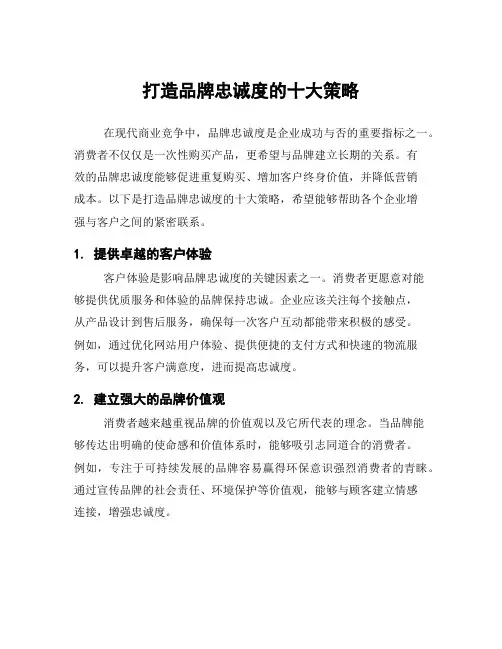 打造品牌忠诚度的十大策略

在现代商业竞争中，品牌忠诚度是企业成功与否的重要指标之一。消费者不仅仅是一次性购买产品，更希望与品牌建立长期的关系。有效的品牌忠诚度能够促进重复购买、增加客户终身价值，并降低营销成本。以下是打造品牌忠诚度的十大策略，希望能够帮助各个企业增强与客户之间的紧密联系。

1. 提供卓越的客户体验

客户体验是影响品牌忠诚度的关键因素之一。消费者更愿意对能够提供优质服务和体验的品牌保持忠诚。企业应该关注每个接触点，从产品设计到售后服务，确保每一次客户互动都能带来积极的感受。例如，通过优化网站用户体验、提供便捷的支付方式和快速的物流服务，可以提升客户满意度，进而提高忠诚度。

2. 建立强大的品牌价值观

消费者越来越重视品牌的价值观以及它所代表的理念。当品牌能够传达出明确的使命感和价值体系时，能够吸引志同道合的消费者。例如，专注于可持续发展的品牌容易赢得环保意识强烈消费者的青睐。通过宣传品牌的社会责任、环境保护等价值观，能够与顾客建立情感连接，增强忠诚度。